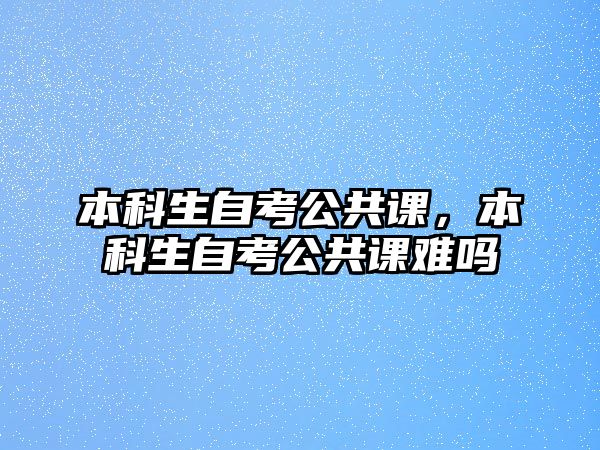 本科生自考公共课，本科生自考公共课难吗